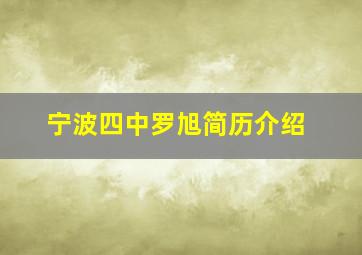 宁波四中罗旭简历介绍